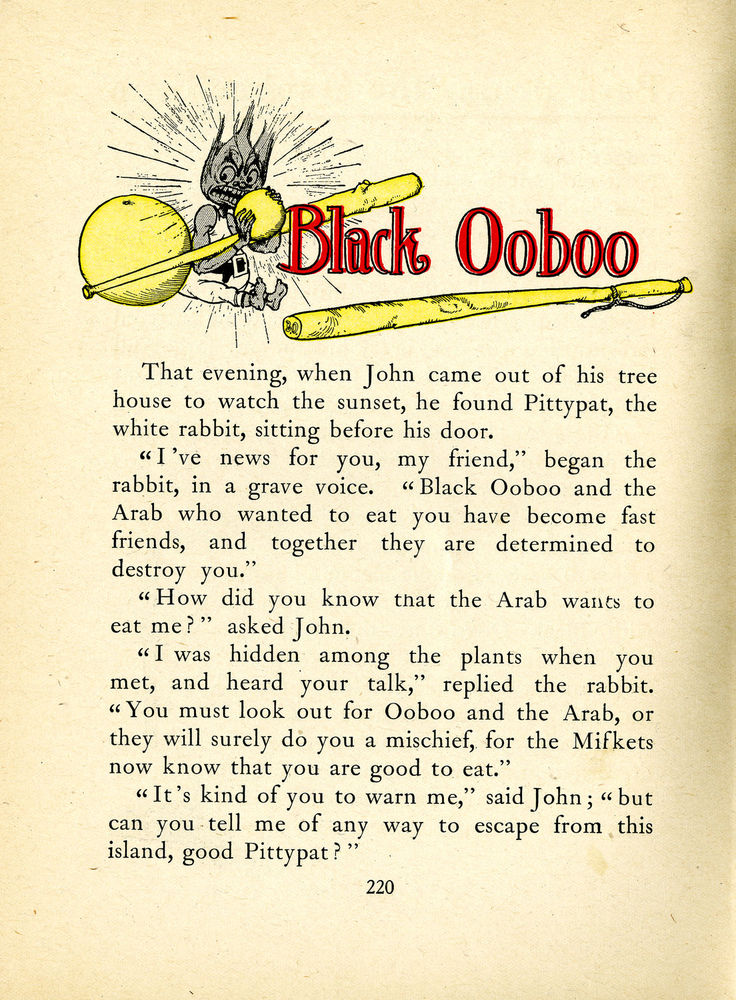 Black Ooboo

That evening, when John came out of his tree house to watch the sunset, he found Pittypat, the white rabbit, sitting before his door.

"I've news for you, my friend," began the rabbit, in a grave voice. "Black Ooboo and the Arab who wanted to eat you have become fast friends, and together they are determined to destroy you."

"How did you know that the Arab wants to eat me?" asked John.

"I was hidden among the plants when you met, and heard your talk," replied the rabbit. "You must look out for Ooboo and the Arab, or they will surely do you a mischief, for the Mifkets now know that you are good to eat."

"It's kind of you to warn me," said John; "but can you tell me of any way to escape from this island, good Pittypat?"

220